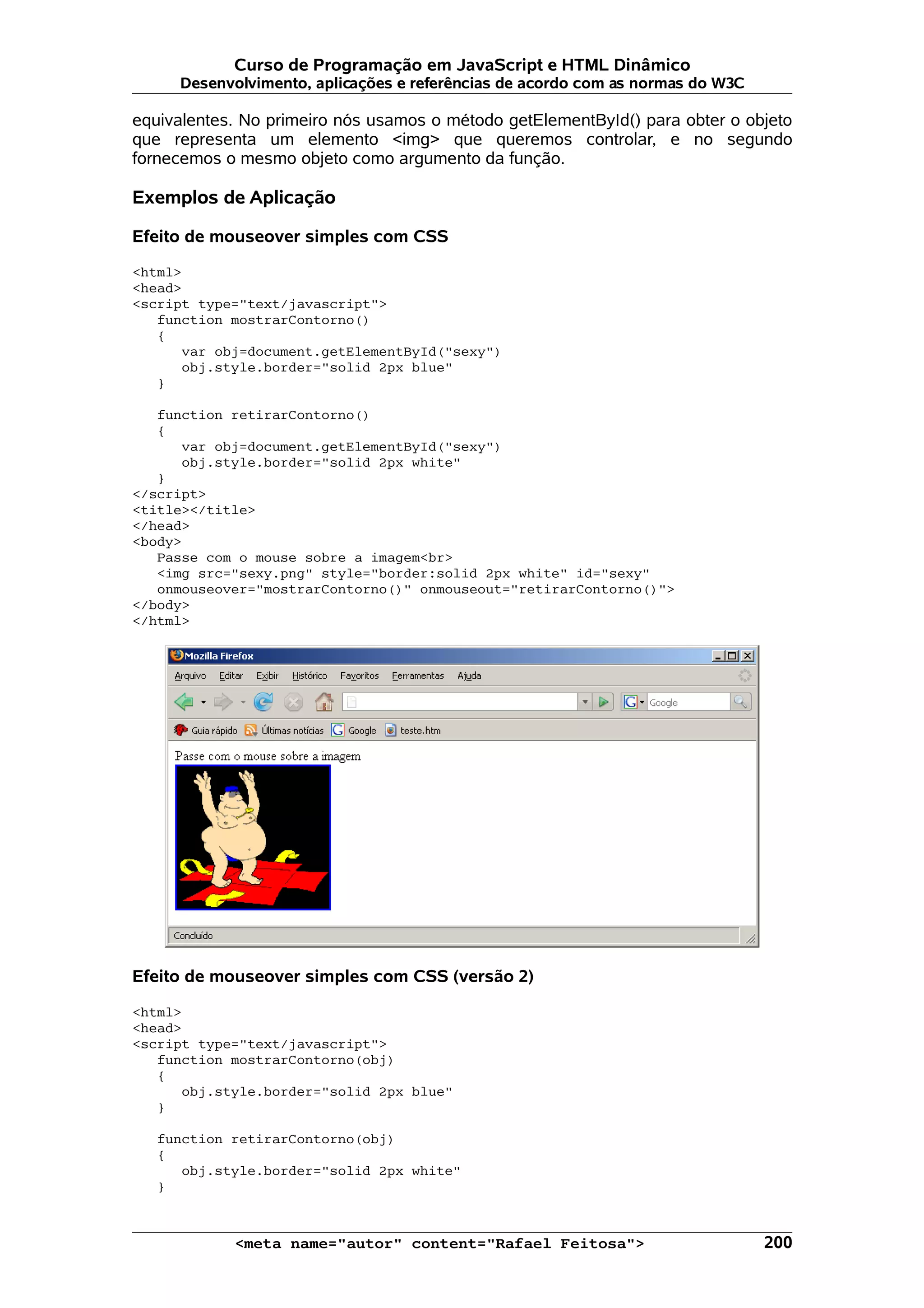 Curso de Programação em JavaScript e HTML Dinâmico
Desenvolvimento, aplicações e referências de acordo com as normas do W3C

equivalentes. No primeiro nós usamos o método getElementById() para obter o objeto que representa um elemento <img> que queremos controlar, e no segundo fornecemos o mesmo objeto como argumento da função.

Exemplos de Aplicação

Efeito de mouseover simples com CSS

<html>
<head>
<script type="text/javascript">
function mostrarContorno()
{
var obj=document.getElementById("sexy")
obj.style.border="solid 2px blue"
}

function retirarContorno()
{
var obj=document.getElementById("sexy")
obj.style.border="solid 2px white"
}
</script>
<title></title>
</head>
<body>
Passe com o mouse sobre a imagem<br>
<img src="sexy.png" style="border:solid 2px white" id="sexy"
onmouseover="mostrarContorno()" onmouseout="retirarContorno()">
</body>
</html>

Mozilla Firefox
Arquivo Editar Exibir Histórico Favoritos Ferramentas Ajuda
Google
Guia rápido Últimas notícias Google teste.htm
Passe com o mouse sobre a imagem
Concluído

Efeito de mouseover simples com CSS (versão 2)

<html>
<head>
<script type="text/javascript">
function mostrarContorno(obj)
{
obj.style.border="solid 2px blue"
}

function retirarContorno(obj)
{
obj.style.border="solid 2px white"
}

<meta name="autor" content="Rafael Feitosa"> 200